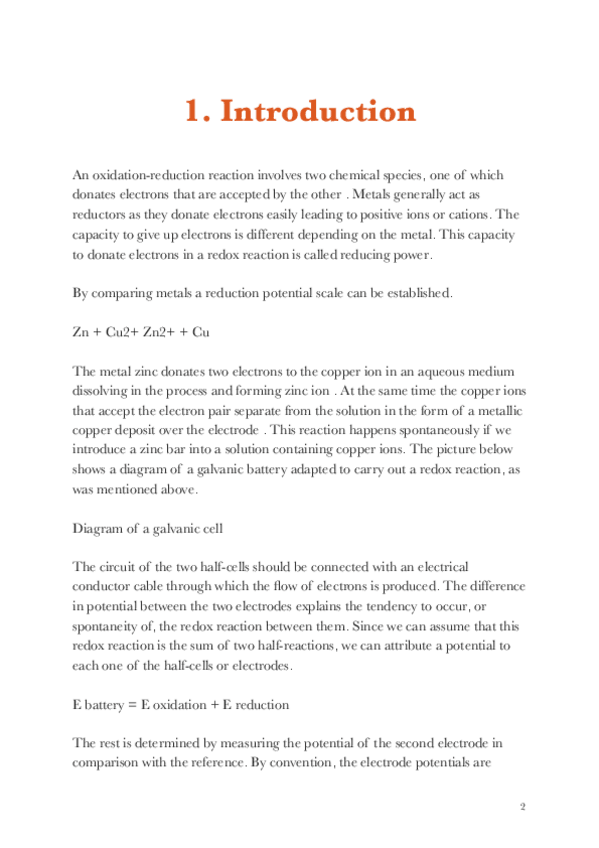 1. Introduction

An oxidation-reduction reaction involves two chemical species, one of which donates electrons that are accepted by the other . Metals generally act as reductors as they donate electrons easily leading to positive ions or cations. The capacity to give up electrons is different depending on the metal. This capacity to donate electrons in a redox reaction is called reducing power.

By comparing metals a reduction potential scale can be established.

Zn + Cu2+ Zn2+ + Cu

The metal zinc donates two electrons to the copper ion in an aqueous medium dissolving in the process and forming zinc ion . At the same time the copper ions that accept the electron pair separate from the solution in the form of a metallic copper deposit over the electrode . This reaction happens spontaneously if we introduce a zinc bar into a solution containing copper ions. The picture below shows a diagram of a galvanic battery adapted to carry out a redox reaction, as was mentioned above.

Diagram of a galvanic cell

The circuit of the two half-cells should be connected with an electrical conductor cable through which the flow of electrons is produced. The difference in potential between the two electrodes explains the tendency to occur, or spontaneity of, the redox reaction between them. Since we can assume that this redox reaction is the sum of two half-reactions, we can attribute a potential to each one of the half-cells or electrodes.

E battery = E oxidation + E reduction

The rest is determined by measuring the potential of the second electrode in comparison with the reference. By convention, the electrode potentials are

2